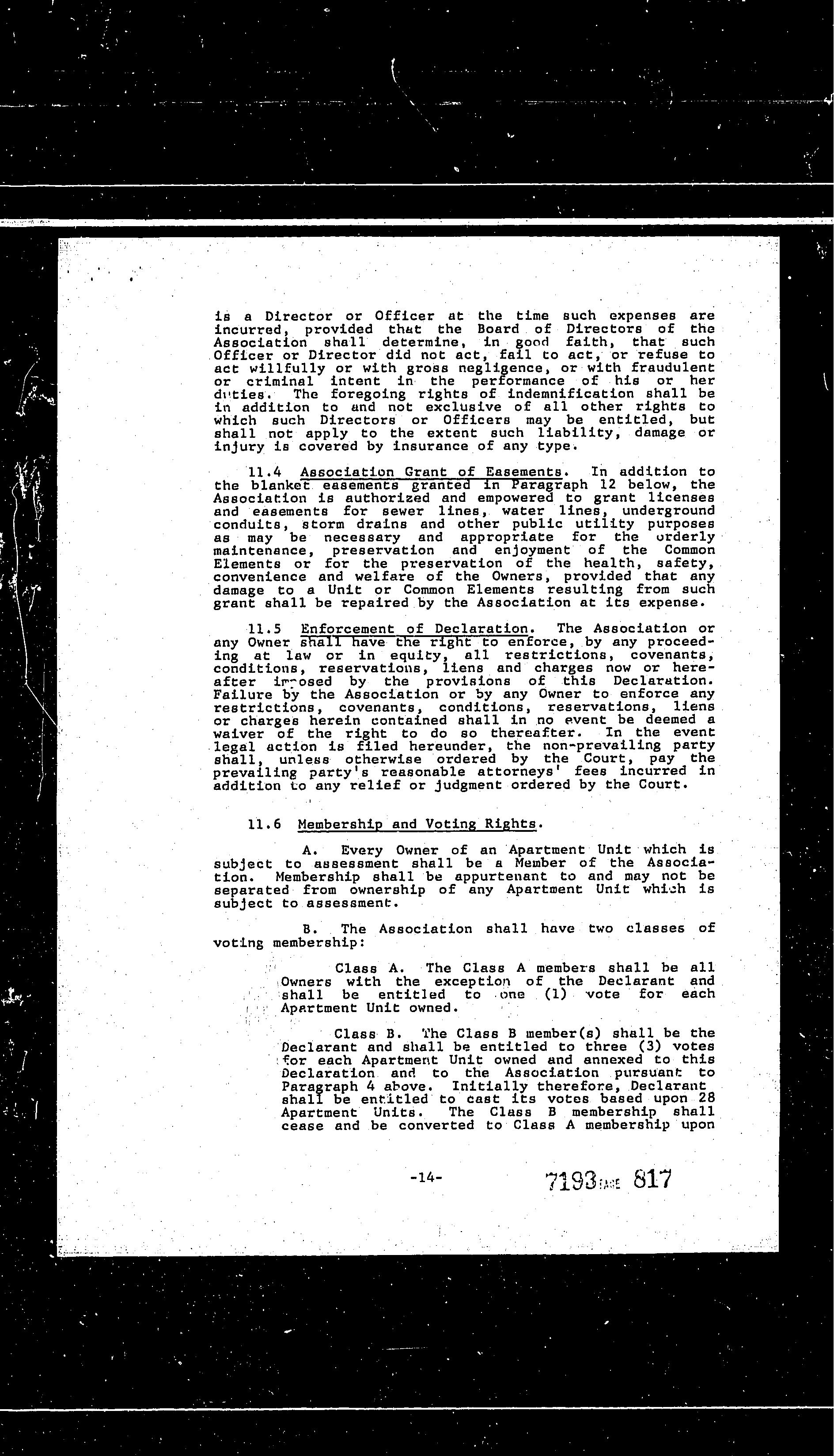 is a Director or Officer at the time such expenses are incurred, provided that the Board of Directors of the Association shall determine, in good faith, that such Officer or Director did not act, fail to act, or refuse to act willfully or with gross negligence, or with fraudulent or criminal intent in the performance of his or her duties. The foregoing rights of indemnification shall be in addition to and not exclusive of all other rights to which such Directors or Officers may be entitled, but shall not apply to the extent such liability, damage or injury is covered by insurance of any type.

11.4 Association Grant of Easements. In addition to the blanket easements granted in Paragraph 12 below, the Association is authorized and empowered to grant licenses and easements for sewer lines, water lines, underground conduits, storm drains and other public utility purposes as may be necessary and appropriate for the orderly maintenance, preservation and enjoyment of the Common Elements or for the preservation of the health, safety, convenience and welfare of the Owners, provided that any damage to a Unit or Common Elements resulting from such grant shall be repaired by the Association at its expense.

11.5 Enforcement of Declaration. The Association or any Owner shall have the right to enforce, by any proceeding at law or in equity, all restrictions, covenants, conditions, reservations, liens and charges now or hereafter imposed by the provisions of this Declaration. Failure by the Association or by any Owner to enforce any restrictions, covenants, conditions, reservations, liens or charges herein contained shall in no event be deemed a waiver of the right to do so thereafter. In the event legal action is filed hereunder, the non-prevailing party shall, unless otherwise ordered by the Court, pay the prevailing party's reasonable attorneys' fees incurred in addition to any relief or judgment ordered by the Court.

11.6 Membership and Voting Rights.

A. Every Owner of an Apartment Unit which is subject to assessment shall be a Member of the Association. Membership shall be appurtenant to and may not be separated from ownership of any Apartment Unit which is subject to assessment.

B. The Association shall have two classes of voting membership:

Class A. The Class A members shall be all Owners with the exception of the Declarant and shall be entitled to one (1) vote for each Apartment Unit owned.

Class B. The Class B member(s) shall be the Declarant and shall be entitled to three (3) votes for each Apartment Unit owned and annexed to this Declaration and to the Association pursuant to Paragraph 4 above. Initially therefore, Declarant shall be entitled to cast its votes based upon 28 Apartment Units. The Class B membership shall cease and be converted to Class A membership upon

-14-

7193 PAGE 817